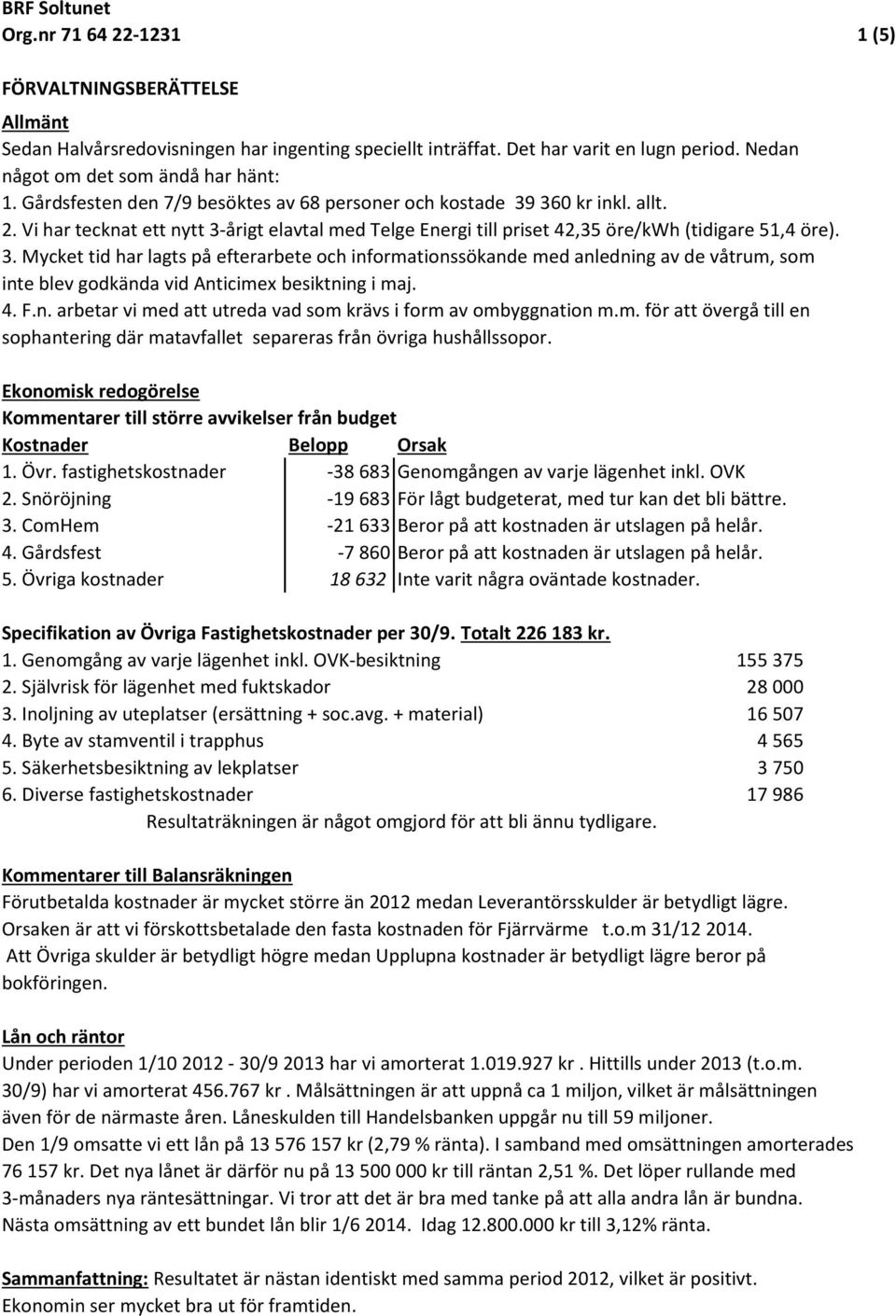 BRF Soltunet
Org.nr 71 64 22-1231 1 (5)

FÖRVALTNINGSBERÄTTELSE

Allmänt
Sedan Halvårsredovisningen har ingenting speciellt inträffat. Det har varit en lugn period. Nedan något om det som ändå har hänt:
1. Gårdsfesten den 7/9 besöktes av 68 personer och kostade 39 360 kr inkl. allt.
2. Vi har tecknat ett nytt 3-årigt elavtal med Telge Energi till priset 42,35 öre/kWh (tidigare 51,4 öre).
3. Mycket tid har lagts på efterarbete och informationssökande med anledning av de våtrum, som inte blev godkända vid Anticimex besiktning i maj.
4. F.n. arbetar vi med att utreda vad som krävs i form av ombyggnation m.m. för att övergå till en sophantering där matavfallet separeras från övriga hushållssopor.

Ekonomisk redogörelse
Kommentarer till större avvikelser från budget

| Kostnader | Belopp | Orsak |
|---|---|---|
| 1. Övr. fastighetskostnader | -38 683 | Genomgången av varje lägenhet inkl. OVK |
| 2. Snöröjning | -19 683 | För lågt budgeterat, med tur kan det bli bättre. |
| 3. ComHem | -21 633 | Beror på att kostnaden är utslagen på helår. |
| 4. Gårdsfest | -7 860 | Beror på att kostnaden är utslagen på helår. |
| 5. Övriga kostnader | 18 632 | Inte varit några oväntade kostnader. |

Specifikation av Övriga Fastighetskostnader per 30/9. Totalt 226 183 kr.

| | |
|---|---|
| 1. Genomgång av varje lägenhet inkl. OVK-besiktning | 155 375 |
| 2. Självrisk för lägenhet med fuktskador | 28 000 |
| 3. Inoljning av uteplatser (ersättning + soc.avg. + material) | 16 507 |
| 4. Byte av stamventil i trapphus | 4 565 |
| 5. Säkerhetsbesiktning av lekplatser | 3 750 |
| 6. Diverse fastighetskostnader | 17 986 |

Resultaträkningen är något omgjord för att bli ännu tydligare.

Kommentarer till Balansräkningen
Förutbetalda kostnader är mycket större än 2012 medan Leverantörsskulder är betydligt lägre. Orsaken är att vi förskottsbetalade den fasta kostnaden för Fjärrvärme t.o.m 31/12 2014.
Att Övriga skulder är betydligt högre medan Upplupna kostnader är betydligt lägre beror på bokföringen.

Lån och räntor
Under perioden 1/10 2012 - 30/9 2013 har vi amorterat 1.019.927 kr . Hittills under 2013 (t.o.m. 30/9) har vi amorterat 456.767 kr . Målsättningen är att uppnå ca 1 miljon, vilket är målsättningen även för de närmaste åren. Låneskulden till Handelsbanken uppgår nu till 59 miljoner.
Den 1/9 omsatte vi ett lån på 13 576 157 kr (2,79 % ränta). I samband med omsättningen amorterades 76 157 kr. Det nya lånet är därför nu på 13 500 000 kr till räntan 2,51 %. Det löper rullande med 3-månaders nya räntesättningar. Vi tror att det är bra med tanke på att alla andra lån är bundna. Nästa omsättning av ett bundet lån blir 1/6 2014. Idag 12.800.000 kr till 3,12% ränta.

Sammanfattning: Resultatet är nästan identiskt med samma period 2012, vilket är positivt. Ekonomin ser mycket bra ut för framtiden.